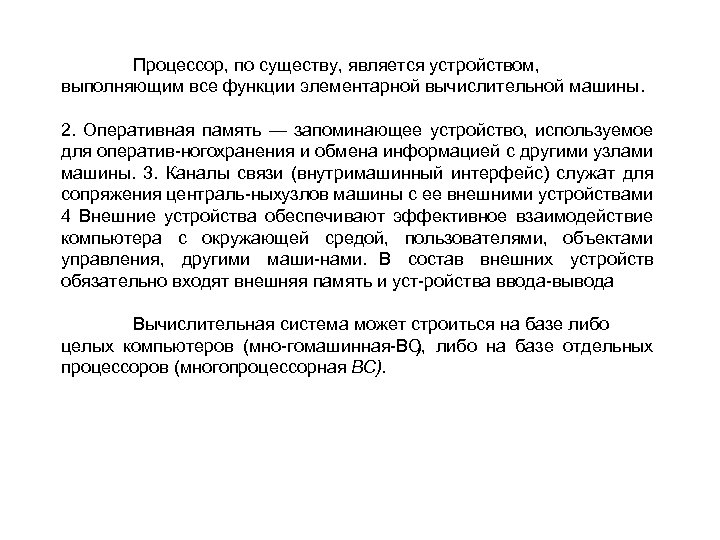 Процессор, по существу, является устройством, выполняющим все функции элементарной вычислительной машины.

2. Оперативная память — запоминающее устройство, используемое для оператив-ногохранения и обмена информацией с другими узлами машины. 3. Каналы связи (внутримашинный интерфейс) служат для сопряжения централь-ныхузлов машины с ее внешними устройствами 4 Внешние устройства обеспечивают эффективное взаимодействие компьютера с окружающей средой, пользователями, объектами управления, другими маши-нами. В состав внешних устройств обязательно входят внешняя память и уст-ройства ввода-вывода

Вычислительная система может строиться на базе либо целых компьютеров (мно-гомашинная-ВС), либо на базе отдельных процессоров (многопроцессорная ВС).